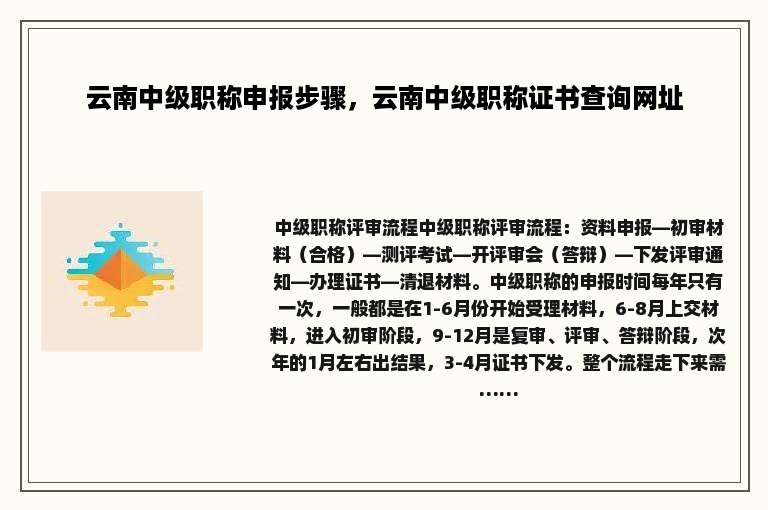 云南中级职称申报步骤，云南中级职称证书查询网址

中级职称评审流程中级职称评审流程：资料申报—初审材料（合格）—测评考试—开评审会（答辩）—下发评审通知—办理证书—清退材料。中级职称的申报时间每年只有一次，一般都是在1-6月份开始受理材料，6-8月上交材料，进入初审阶段，9-12月是复审、评审、答辩阶段，次年的1月左右出结果，3-4月证书下发。整个流程走下来需……